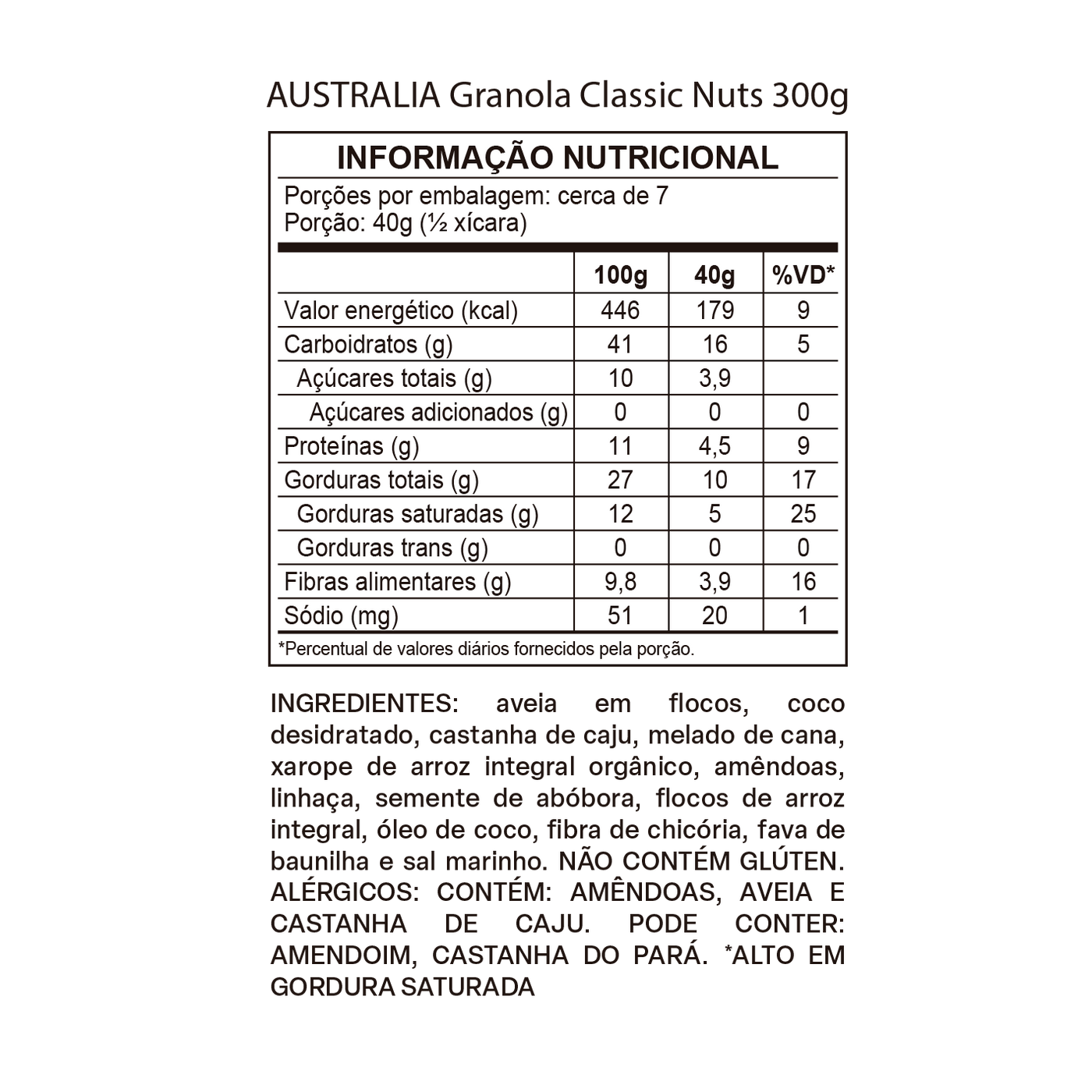 AUSTRALIA Granola Classic Nuts 300g

INFORMAÇÃO NUTRICIONAL

Porções por embalagem: cerca de 7
Porção: 40g (½ xícara)

| | 100g | 40g | %VD* |
|---|---|---|---|
| Valor energético (kcal) | 446 | 179 | 9 |
| Carboidratos (g) | 41 | 16 | 5 |
| Açúcares totais (g) | 10 | 3,9 | |
| Açúcares adicionados (g) | 0 | 0 | 0 |
| Proteínas (g) | 11 | 4,5 | 9 |
| Gorduras totais (g) | 27 | 10 | 17 |
| Gorduras saturadas (g) | 12 | 5 | 25 |
| Gorduras trans (g) | 0 | 0 | 0 |
| Fibras alimentares (g) | 9,8 | 3,9 | 16 |
| Sódio (mg) | 51 | 20 | 1 |

*Percentual de valores diários fornecidos pela porção.

INGREDIENTES: aveia em flocos, coco desidratado, castanha de caju, melado de cana, xarope de arroz integral orgânico, amêndoas, linhaça, semente de abóbora, flocos de arroz integral, óleo de coco, fibra de chicória, fava de baunilha e sal marinho. NÃO CONTÉM GLÚTEN. ALÉRGICOS: CONTÉM: AMÊNDOAS, AVEIA E CASTANHA DE CAJU. PODE CONTER: AMENDOIM, CASTANHA DO PARÁ. *ALTO EM GORDURA SATURADA